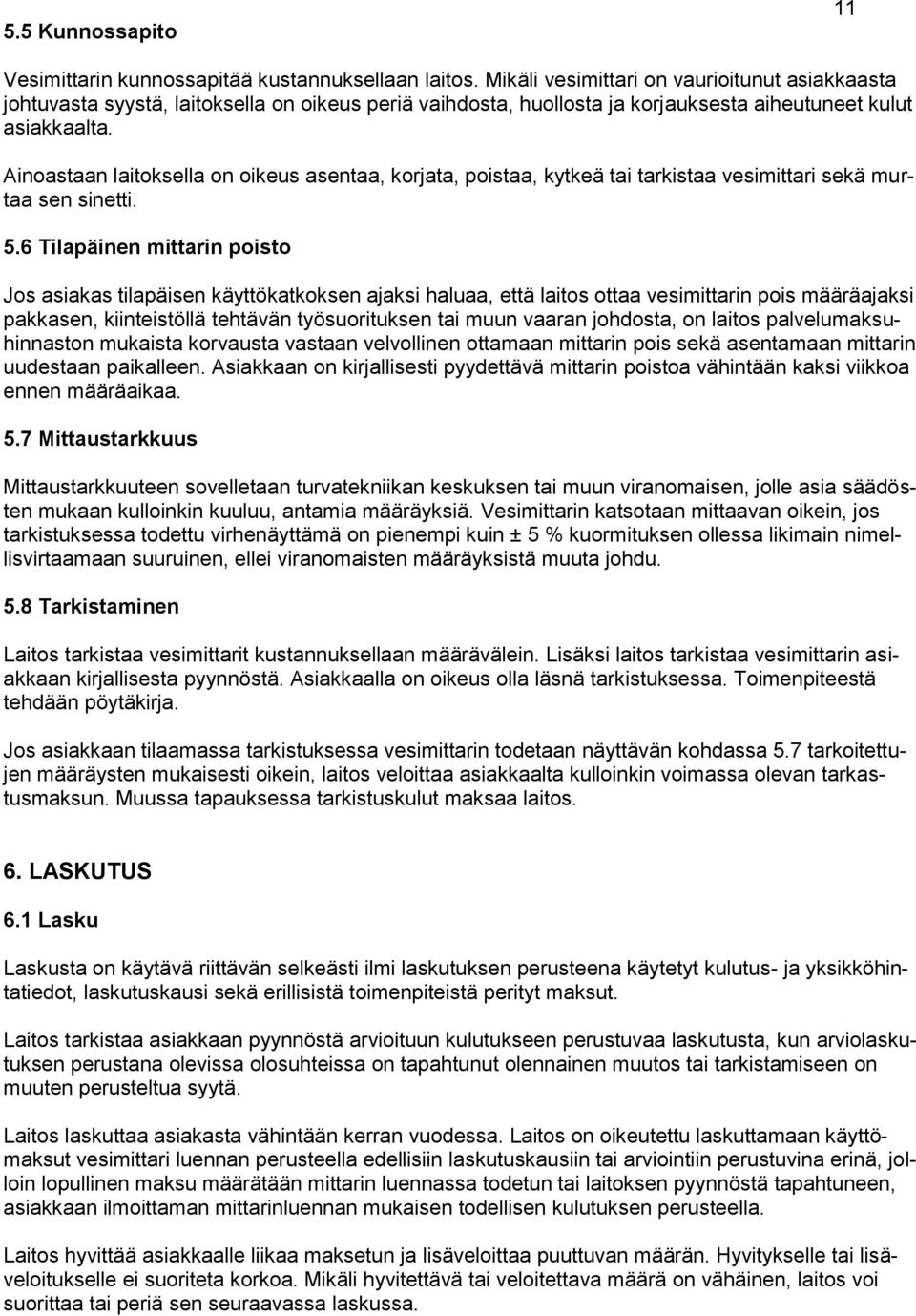 11

5.5 Kunnossapito

Vesimittarin kunnossapitää kustannuksellaan laitos. Mikäli vesimittari on vaurioitunut asiakkaasta johtuvasta syystä, laitoksella on oikeus periä vaihdosta, huollosta ja korjauksesta aiheutuneet kulut asiakkaalta.

Ainoastaan laitoksella on oikeus asentaa, korjata, poistaa, kytkeä tai tarkistaa vesimittari sekä murtaa sen sinetti.

5.6 Tilapäinen mittarin poisto

Jos asiakas tilapäisen käyttökatkoksen ajaksi haluaa, että laitos ottaa vesimittarin pois määräajaksi pakkasen, kiinteistöllä tehtävän työsuorituksen tai muun vaaran johdosta, on laitos palvelumaksuhinnaston mukaista korvausta vastaan velvollinen ottamaan mittarin pois sekä asentamaan mittarin uudestaan paikalleen. Asiakkaan on kirjallisesti pyydettävä mittarin poistoa vähintään kaksi viikkoa ennen määräaikaa.

5.7 Mittaustarkkuus

Mittaustarkkuuteen sovelletaan turvatekniikan keskuksen tai muun viranomaisen, jolle asia säädösten mukaan kulloinkin kuuluu, antamia määräyksiä. Vesimittarin katsotaan mittaavan oikein, jos tarkistuksessa todettu virhenäyttämä on pienempi kuin ± 5 % kuormituksen ollessa likimain nimellisvirtaamaan suuruinen, ellei viranomaisten määräyksistä muuta johdu.

5.8 Tarkistaminen

Laitos tarkistaa vesimittarit kustannuksellaan määrävälein. Lisäksi laitos tarkistaa vesimittarin asiakkaan kirjallisesta pyynnöstä. Asiakkaalla on oikeus olla läsnä tarkistuksessa. Toimenpiteestä tehdään pöytäkirja.

Jos asiakkaan tilaamassa tarkistuksessa vesimittarin todetaan näyttävän kohdassa 5.7 tarkoitettujen määräysten mukaisesti oikein, laitos veloittaa asiakkaalta kulloinkin voimassa olevan tarkastusmaksun. Muussa tapauksessa tarkistuskulut maksaa laitos.

6. LASKUTUS

6.1 Lasku

Laskusta on käytävä riittävän selkeästi ilmi laskutuksen perusteena käytetyt kulutus- ja yksikköhintatiedot, laskutuskausi sekä erillisistä toimenpiteistä perityt maksut.

Laitos tarkistaa asiakkaan pyynnöstä arvioituun kulutukseen perustuvaa laskutusta, kun arviolaskutuksen perustana olevissa olosuhteissa on tapahtunut olennainen muutos tai tarkistamiseen on muuten perusteltua syytä.

Laitos laskuttaa asiakasta vähintään kerran vuodessa. Laitos on oikeutettu laskuttamaan käyttömaksut vesimittari luennan perusteella edellisiin laskutuskausiin tai arviointiin perustuvina erinä, jolloin lopullinen maksu määrätään mittarin luennassa todetun tai laitoksen pyynnöstä tapahtuneen, asiakkaan ilmoittaman mittarinluennan mukaisen todellisen kulutuksen perusteella.

Laitos hyvittää asiakkaalle liikaa maksetun ja lisäveloittaa puuttuvan määrän. Hyvitykselle tai lisäveloitukselle ei suoriteta korkoa. Mikäli hyvitettävä tai veloitettava määrä on vähäinen, laitos voi suorittaa tai periä sen seuraavassa laskussa.